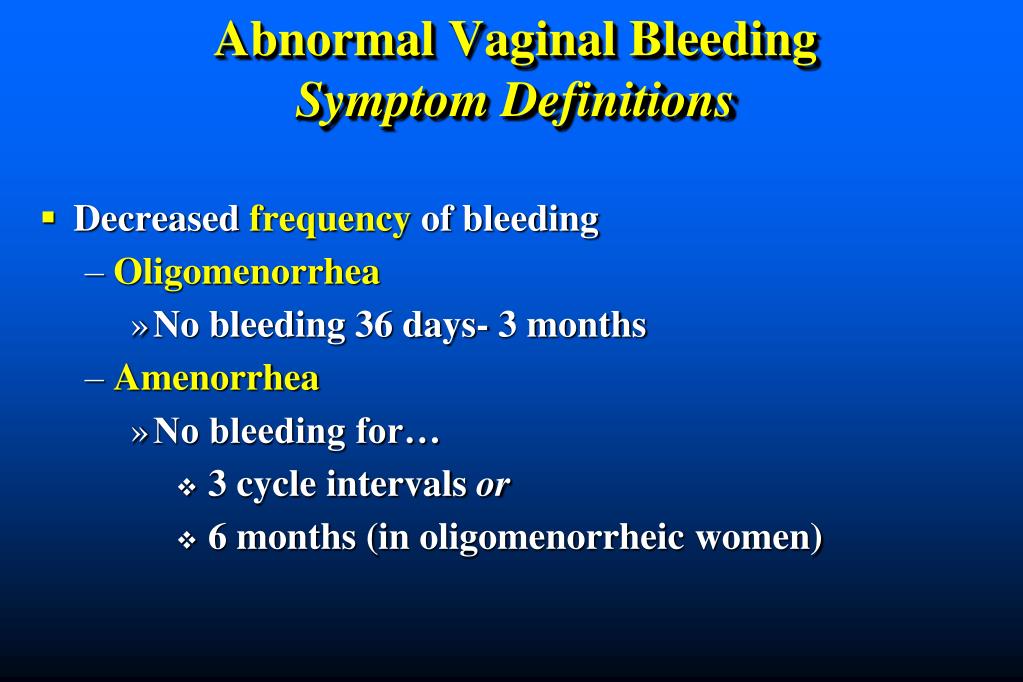 Abnormal Vaginal Bleeding
Symptom Definitions

▪ Decreased frequency of bleeding
– Oligomenorrhea
» No bleeding 36 days- 3 months
– Amenorrhea
» No bleeding for…
❖ 3 cycle intervals or
❖ 6 months (in oligomenorrheic women)